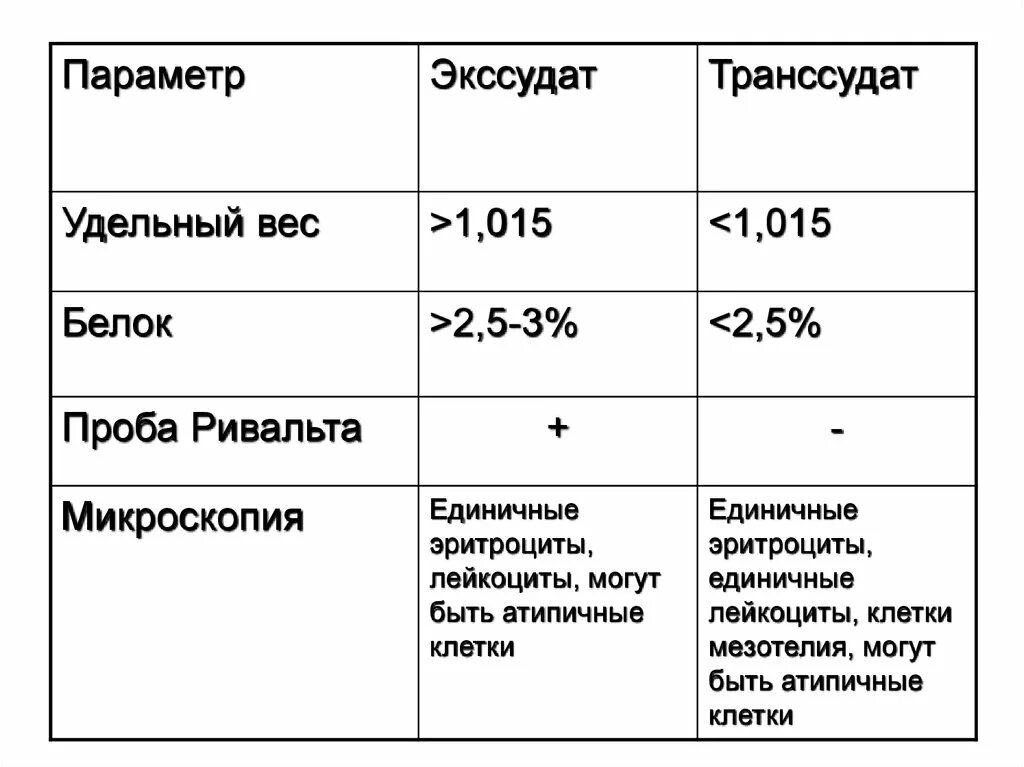 | Параметр | Экссудат | Транссудат |
|---|---|---|
| Удельный вес | >1,015 | <1,015 |
| Белок | >2,5-3% | <2,5% |
| Проба Ривальта | + | - |
| Микроскопия | Единичные эритроциты, лейкоциты, могут быть атипичные клетки | Единичные эритроциты, единичные лейкоциты, клетки мезотелия, могут быть атипичные клетки |